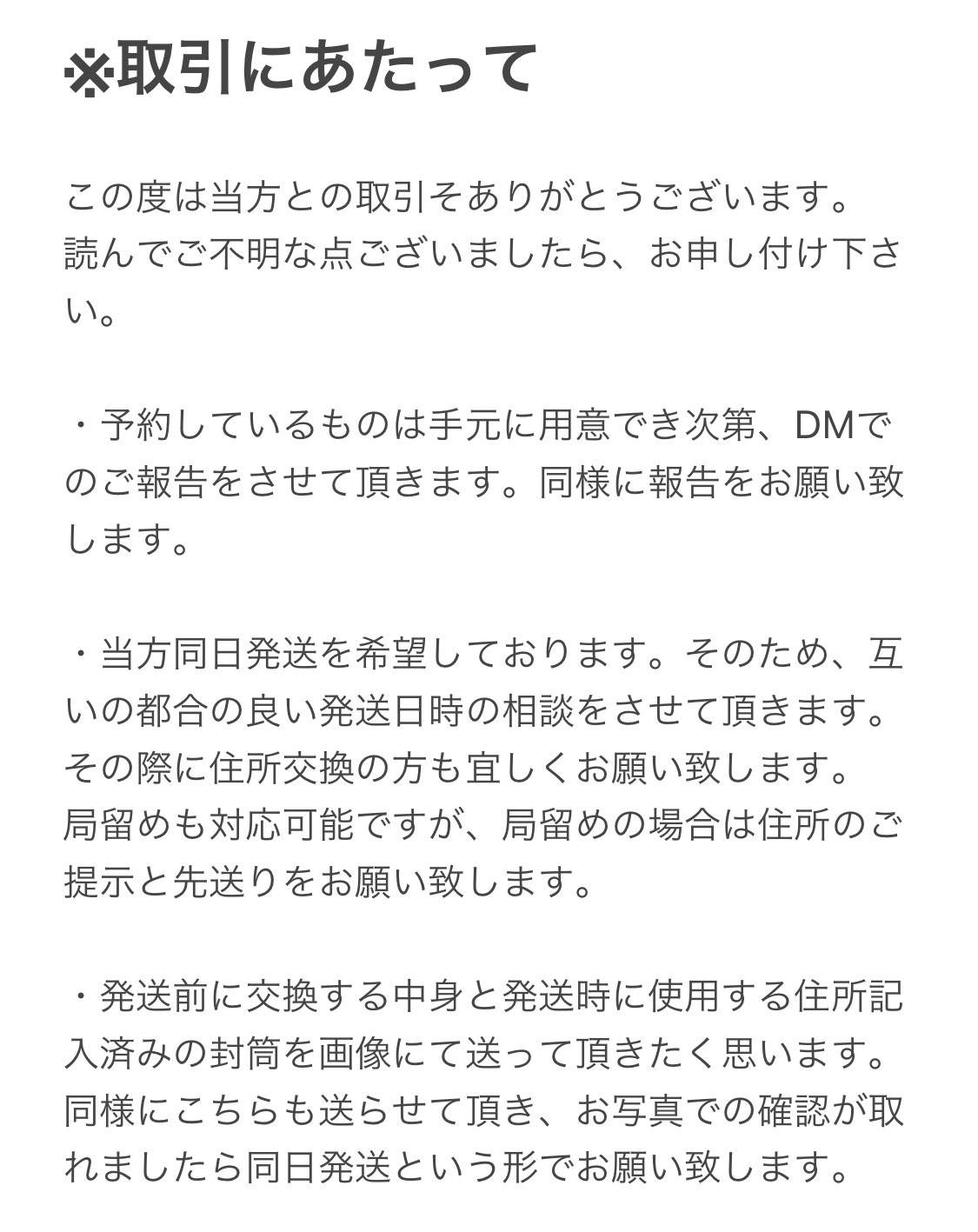 ※取引にあたって

この度は当方との取引そありがとうございます。
読んでご不明な点ございましたら、お申し付け下さい。

・予約しているものは手元に用意でき次第、DMでのご報告をさせて頂きます。同様に報告をお願い致します。

・当方同日発送を希望しております。そのため、互いの都合の良い発送日時の相談をさせて頂きます。
その際に住所交換の方も宜しくお願い致します。
局留めも対応可能ですが、局留めの場合は住所のご提示と先送りをお願い致します。

・発送前に交換する中身と発送時に使用する住所記入済みの封筒を画像にて送って頂きたく思います。
同様にこちらも送らせて頂き、お写真での確認が取れましたら同日発送という形でお願い致します。